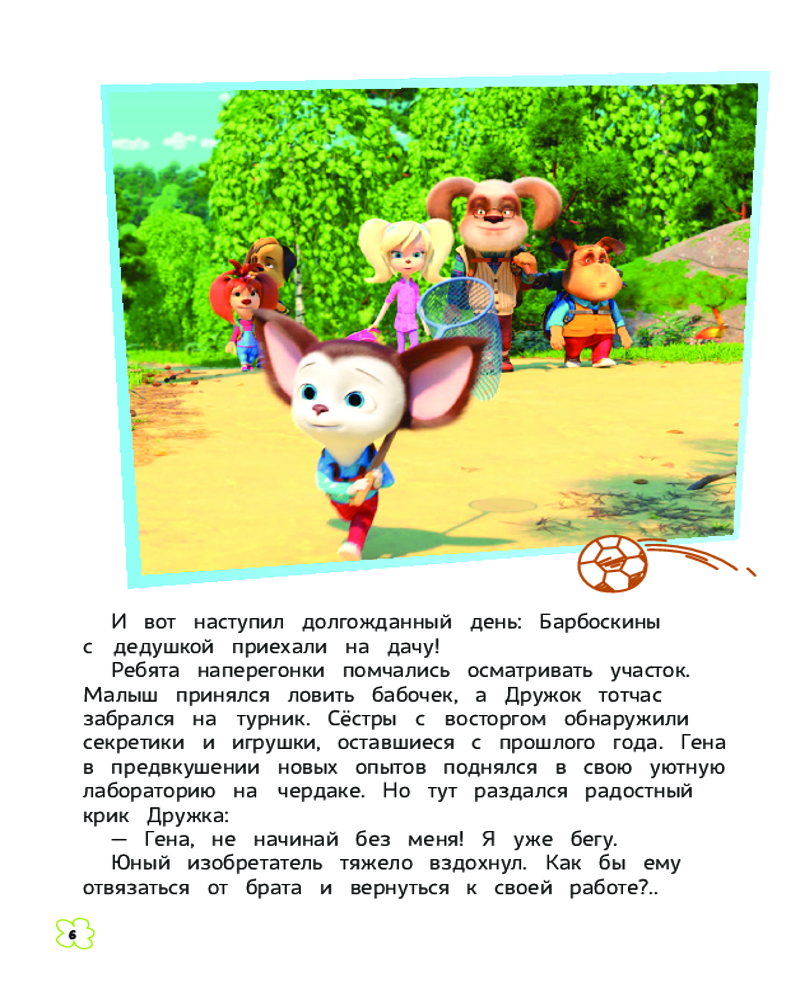 И вот наступил долгожданный день: Барбоскины с дедушкой приехали на дачу!

Ребята наперегонки помчались осматривать участок. Малыш принялся ловить бабочек, а Дружок тотчас забрался на турник. Сёстры с восторгом обнаружили секретики и игрушки, оставшиеся с прошлого года. Гена в предвкушении новых опытов поднялся в свою уютную лабораторию на чердаке. Но тут раздался радостный крик Дружка:

— Гена, не начинай без меня! Я уже бегу.

Юный изобретатель тяжело вздохнул. Как бы ему отвязаться от брата и вернуться к своей работе?..

6